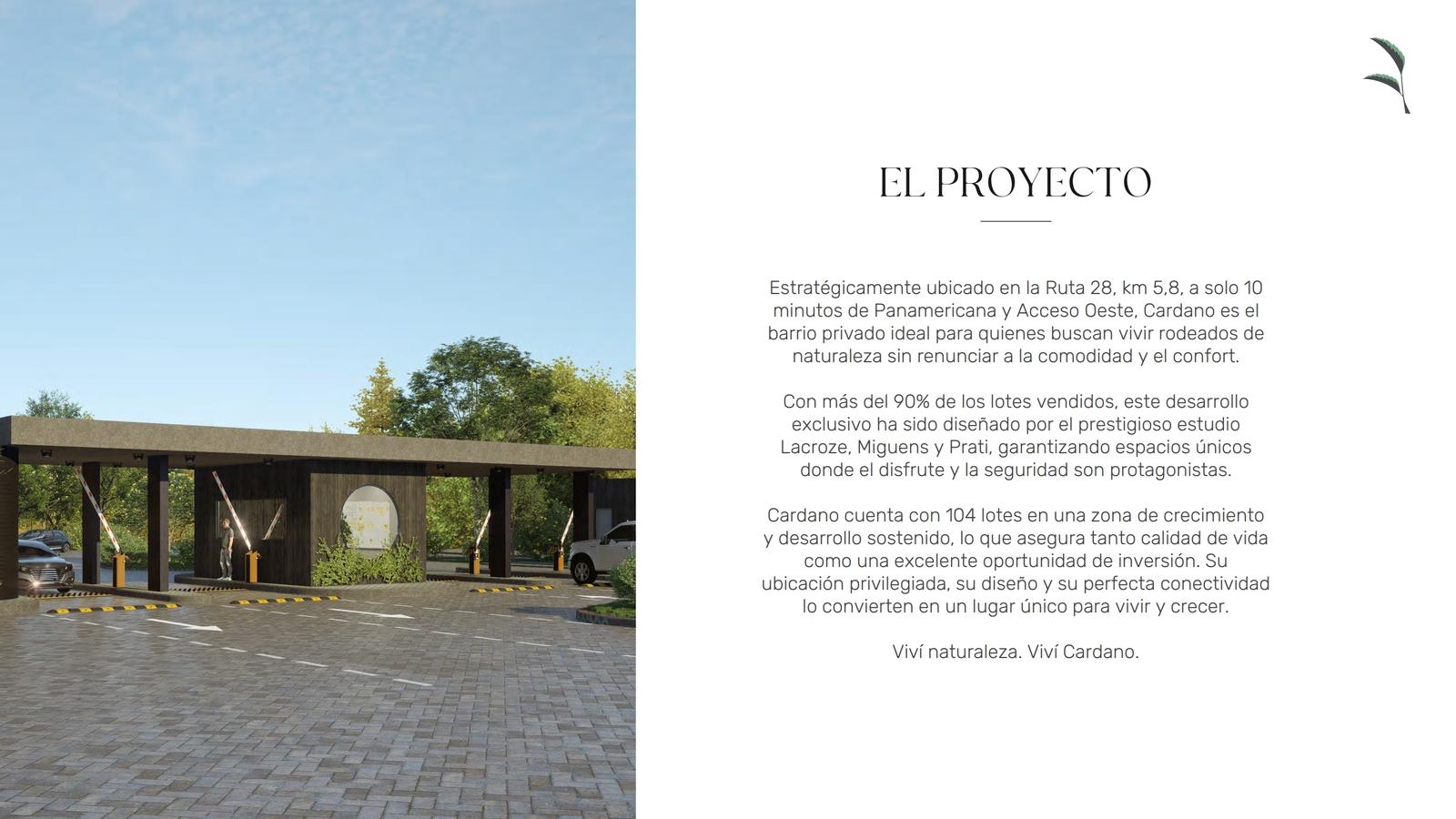 EL PROYECTO

Estratégicamente ubicado en la Ruta 28, km 5,8, a solo 10 minutos de Panamericana y Acceso Oeste, Cardano es el barrio privado ideal para quienes buscan vivir rodeados de naturaleza sin renunciar a la comodidad y el confort.

Con más del 90% de los lotes vendidos, este desarrollo exclusivo ha sido diseñado por el prestigioso estudio Lacroze, Miguens y Prati, garantizando espacios únicos donde el disfrute y la seguridad son protagonistas.

Cardano cuenta con 104 lotes en una zona de crecimiento y desarrollo sostenido, lo que asegura tanto calidad de vida como una excelente oportunidad de inversión. Su ubicación privilegiada, su diseño y su perfecta conectividad lo convierten en un lugar único para vivir y crecer.

Viví naturaleza. Viví Cardano.